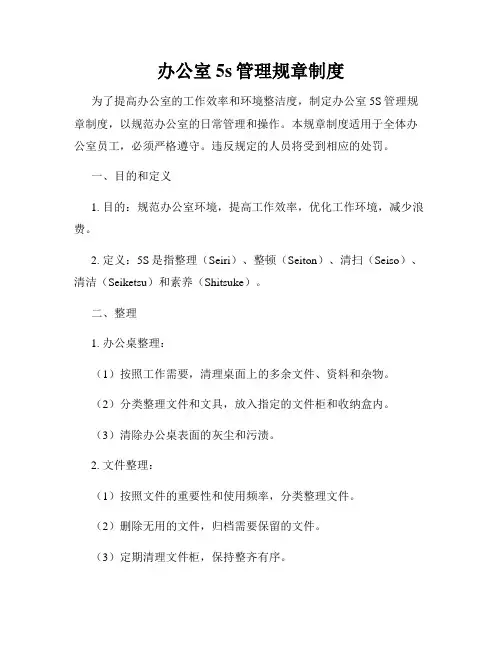 办公室 5s 管理规章制度

为了提高办公室的工作效率和环境整洁度，制定办公室 5S 管理规章制度，以规范办公室的日常管理和操作。本规章制度适用于全体办公室员工，必须严格遵守。违反规定的人员将受到相应的处罚。

一、目的和定义

1. 目的：规范办公室环境，提高工作效率，优化工作环境，减少浪费。

2. 定义：5S 是指整理（Seiri）、整顿（Seiton）、清扫（Seiso）、清洁（Seiketsu）和素养（Shitsuke）。

二、整理

1. 办公桌整理：

（1）按照工作需要，清理桌面上的多余文件、资料和杂物。

（2）分类整理文件和文具，放入指定的文件柜和收纳盒内。

（3）清除办公桌表面的灰尘和污渍。

2. 文件整理：

（1）按照文件的重要性和使用频率，分类整理文件。

（2）删除无用的文件，归档需要保留的文件。

（3）定期清理文件柜，保持整齐有序。